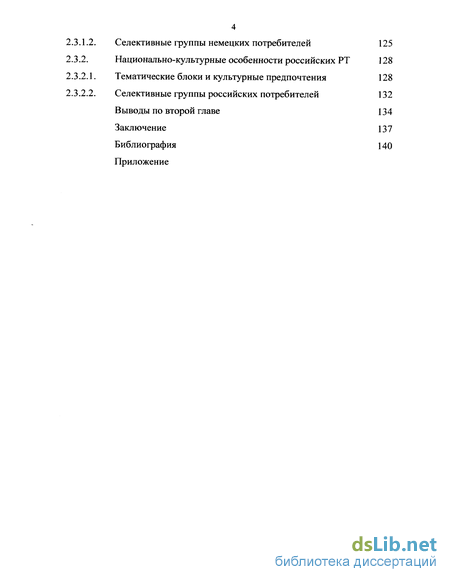 4

2.3.1.2. Селективные группы немецких потребителей 125

2.3.2. Национально-культурные особенности российских РТ 128

2.3.2.1. Тематические блоки и культурные предпочтения 128

2.3.2.2. Селективные группы российских потребителей 132

Выводы по второй главе 134

Заключение 137

Библиография 140

Приложение

dsLib.net
библиотека диссертаций